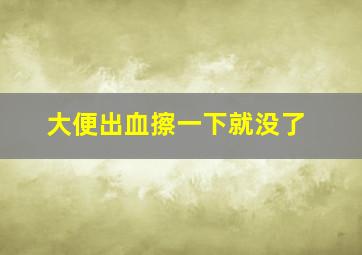 大便出血擦一下就没了